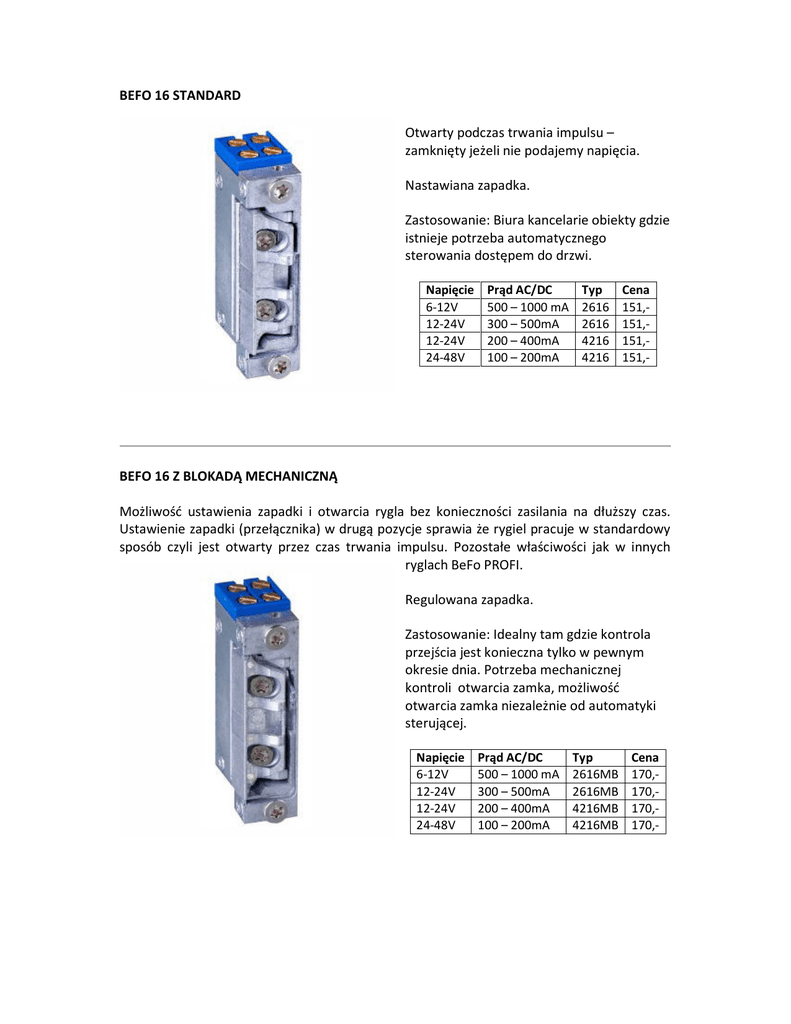 BEFO 16 STANDARD

Otwarty podczas trwania impulsu – zamknięty jeżeli nie podajemy napięcia.

Nastawiana zapadka.

Zastosowanie: Biura kancelarie obiekty gdzie istnieje potrzeba automatycznego sterowania dostępem do drzwi.

| Napięcie | Prąd AC/DC | Typ | Cena |
|---|---|---|---|
| 6-12V | 500 – 1000 mA | 2616 | 151,- |
| 12-24V | 300 – 500mA | 2616 | 151,- |
| 12-24V | 200 – 400mA | 4216 | 151,- |
| 24-48V | 100 – 200mA | 4216 | 151,- |

BEFO 16 Z BLOKADĄ MECHANICZNĄ

Możliwość ustawienia zapadki i otwarcia rygla bez konieczności zasilania na dłuższy czas. Ustawienie zapadki (przełącznika) w drugą pozycje sprawia że rygiel pracuje w standardowy sposób czyli jest otwarty przez czas trwania impulsu. Pozostałe właściwości jak w innych ryglach BeFo PROFI.

Regulowana zapadka.

Zastosowanie: Idealny tam gdzie kontrola przejścia jest konieczna tylko w pewnym okresie dnia. Potrzeba mechanicznej kontroli otwarcia zamka, możliwość otwarcia zamka niezależnie od automatyki sterującej.

| Napięcie | Prąd AC/DC | Typ | Cena |
|---|---|---|---|
| 6-12V | 500 – 1000 mA | 2616MB | 170,- |
| 12-24V | 300 – 500mA | 2616MB | 170,- |
| 12-24V | 200 – 400mA | 4216MB | 170,- |
| 24-48V | 100 – 200mA | 4216MB | 170,- |